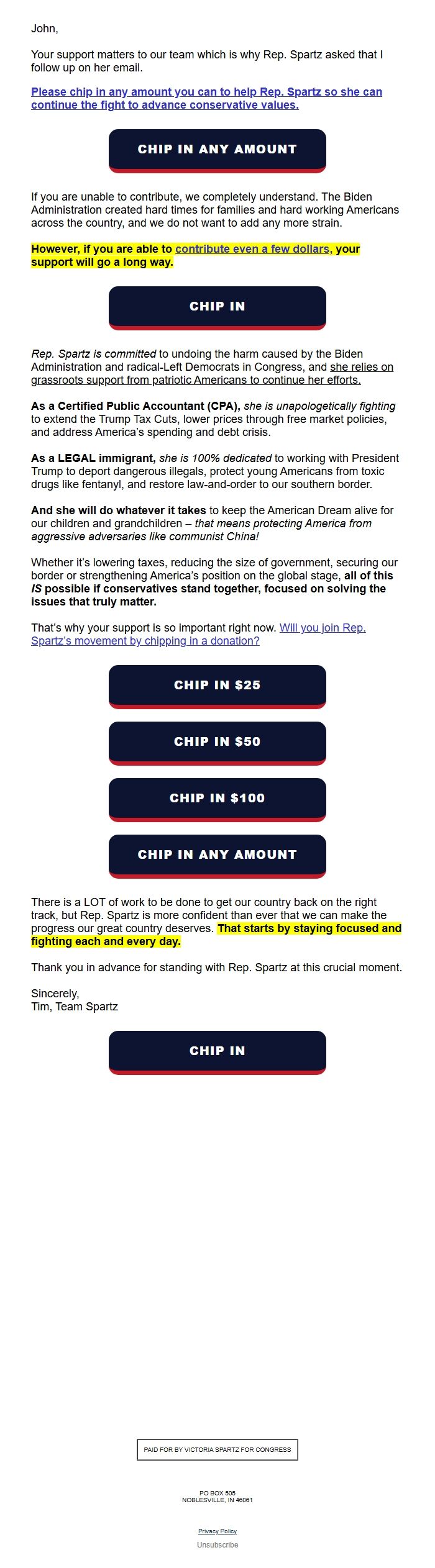 John,

Your support matters to our team which is why Rep. Spartz asked that I follow up on her email.

Please chip in any amount you can to help Rep. Spartz so she can continue the fight to advance conservative values.

CHIP IN ANY AMOUNT

If you are unable to contribute, we completely understand. The Biden Administration created hard times for families and hard working Americans across the country, and we do not want to add any more strain.

However, if you are able to contribute even a few dollars, your support will go a long way.

CHIP IN

Rep. Spartz is committed to undoing the harm caused by the Biden Administration and radical-Left Democrats in Congress, and she relies on grassroots support from patriotic Americans to continue her efforts.

As a Certified Public Accountant (CPA), she is unapologetically fighting to extend the Trump Tax Cuts, lower prices through free market policies, and address America's spending and debt crisis.

As a LEGAL immigrant, she is 100% dedicated to working with President Trump to deport dangerous illegals, protect young Americans from toxic drugs like fentanyl, and restore law-and-order to our southern border.

And she will do whatever it takes to keep the American Dream alive for our children and grandchildren – that means protecting America from aggressive adversaries like communist China!

Whether it's lowering taxes, reducing the size of government, securing our border or strengthening America's position on the global stage, all of this IS possible if conservatives stand together, focused on solving the issues that truly matter.

That's why your support is so important right now. Will you join Rep. Spartz's movement by chipping in a donation?

CHIP IN $25

CHIP IN $50

CHIP IN $100

CHIP IN ANY AMOUNT

There is a LOT of work to be done to get our country back on the right track, but Rep. Spartz is more confident than ever that we can make the progress our great country deserves. That starts by staying focused and fighting each and every day.

Thank you in advance for standing with Rep. Spartz at this crucial moment.

Sincerely,
Tim, Team Spartz

CHIP IN

PAID FOR BY VICTORIA SPARTZ FOR CONGRESS

PO BOX 505
NOBLESVILLE, IN 46061

Privacy Policy
Unsubscribe